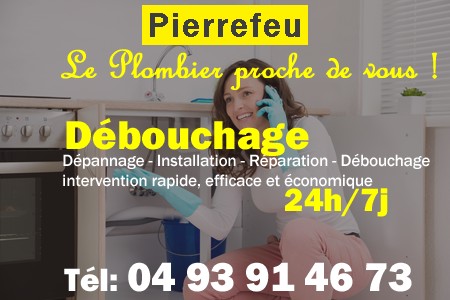 Pierrefeu

Le Plombier proche de vous !

Débouchage

Dépannage - Installation - Réparation - Débouchage intervention rapide, efficace et économique

24h/7j

Tél: 04 93 91 46 73